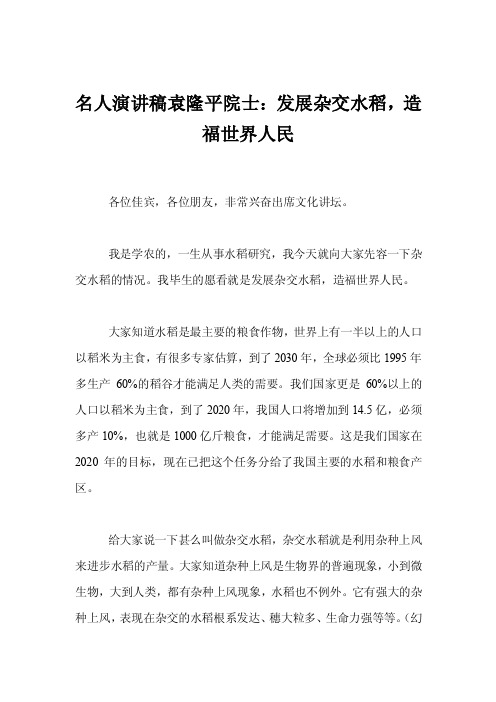 名人演讲稿袁隆平院士：发展杂交水稻，造福世界人民

各位佳宾，各位朋友，非常兴奋出席文化讲坛。

我是学农的，一生从事水稻研究，我今天就向大家先容一下杂交水稻的情况。我毕生的愿看就是发展杂交水稻，造福世界人民。

大家知道水稻是最主要的粮食作物，世界上有一半以上的人口以稻米为主食，有很多专家估算，到了 2030 年，全球必须比 1995 年多生产 60%的稻谷才能满足人类的需要。我们国家更是 60%以上的人口以稻米为主食，到了 2020 年，我国人口将增加到 14.5 亿，必须多产 10%，也就是 1000 亿斤粮食，才能满足需要。这是我们国家在 2020 年的目标，现在已把这个任务分给了我国主要的水稻和粮食产区。

给大家说一下甚么叫做杂交水稻，杂交水稻就是利用杂种上风来进步水稻的产量。大家知道杂种上风是生物界的普遍现象，小到微生物，大到人类，都有杂种上风现象，水稻也不例外。它有强大的杂种上风，表现在杂交的水稻根系发达、穗大粒多、生命力强等等。(幻